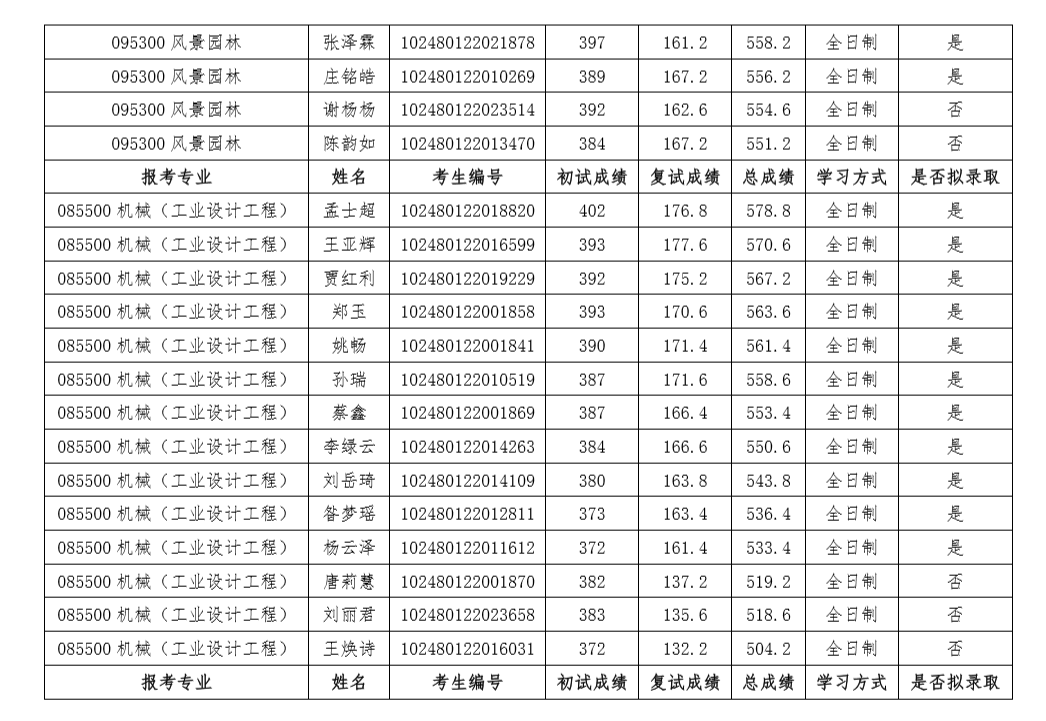 | 095300 风景园林 | 张泽霖 | 102480122021878 | 397 | 161.2 | 558.2 | 全日制 | 是 |
|---|---|---|---|---|---|---|---|
| 095300 风景园林 | 庄铭皓 | 102480122010269 | 389 | 167.2 | 556.2 | 全日制 | 是 |
| 095300 风景园林 | 谢杨杨 | 102480122023514 | 392 | 162.6 | 554.6 | 全日制 | 否 |
| 095300 风景园林 | 陈韵如 | 102480122013470 | 384 | 167.2 | 551.2 | 全日制 | 否 |
| 报考专业 | 姓名 | 考生编号 | 初试成绩 | 复试成绩 | 总成绩 | 学习方式 | 是否拟录取 |
| 085500 机械（工业设计工程） | 孟士超 | 102480122018820 | 402 | 176.8 | 578.8 | 全日制 | 是 |
| 085500 机械（工业设计工程） | 王亚辉 | 102480122016599 | 393 | 177.6 | 570.6 | 全日制 | 是 |
| 085500 机械（工业设计工程） | 贾红利 | 102480122019229 | 392 | 175.2 | 567.2 | 全日制 | 是 |
| 085500 机械（工业设计工程） | 郑玉 | 102480122001858 | 393 | 170.6 | 563.6 | 全日制 | 是 |
| 085500 机械（工业设计工程） | 姚畅 | 102480122001841 | 390 | 171.4 | 561.4 | 全日制 | 是 |
| 085500 机械（工业设计工程） | 孙瑞 | 102480122010519 | 387 | 171.6 | 558.6 | 全日制 | 是 |
| 085500 机械（工业设计工程） | 蔡鑫 | 102480122001869 | 387 | 166.4 | 553.4 | 全日制 | 是 |
| 085500 机械（工业设计工程） | 李绿云 | 102480122014263 | 384 | 166.6 | 550.6 | 全日制 | 是 |
| 085500 机械（工业设计工程） | 刘岳琦 | 102480122014109 | 380 | 163.8 | 543.8 | 全日制 | 是 |
| 085500 机械（工业设计工程） | 昝梦瑶 | 102480122012811 | 373 | 163.4 | 536.4 | 全日制 | 是 |
| 085500 机械（工业设计工程） | 杨云泽 | 102480122011612 | 372 | 161.4 | 533.4 | 全日制 | 是 |
| 085500 机械（工业设计工程） | 唐莉慧 | 102480122001870 | 382 | 137.2 | 519.2 | 全日制 | 否 |
| 085500 机械（工业设计工程） | 刘丽君 | 102480122023658 | 383 | 135.6 | 518.6 | 全日制 | 否 |
| 085500 机械（工业设计工程） | 王焕诗 | 102480122016031 | 372 | 132.2 | 504.2 | 全日制 | 否 |
| 报考专业 | 姓名 | 考生编号 | 初试成绩 | 复试成绩 | 总成绩 | 学习方式 | 是否拟录取 |